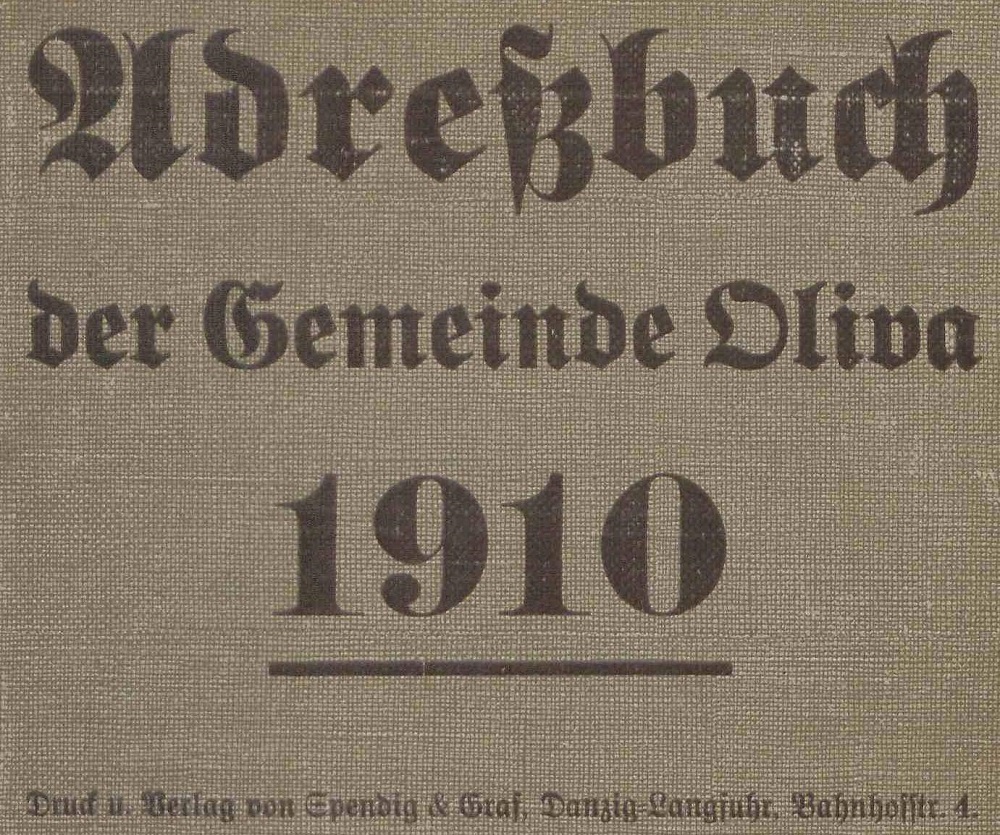 Adreßbuch

der Gemeinde Oliva

1910

Druck u. Verlag von Spendig & Graf, Danzig-Langfuhr, Bahnhofstr. 4.